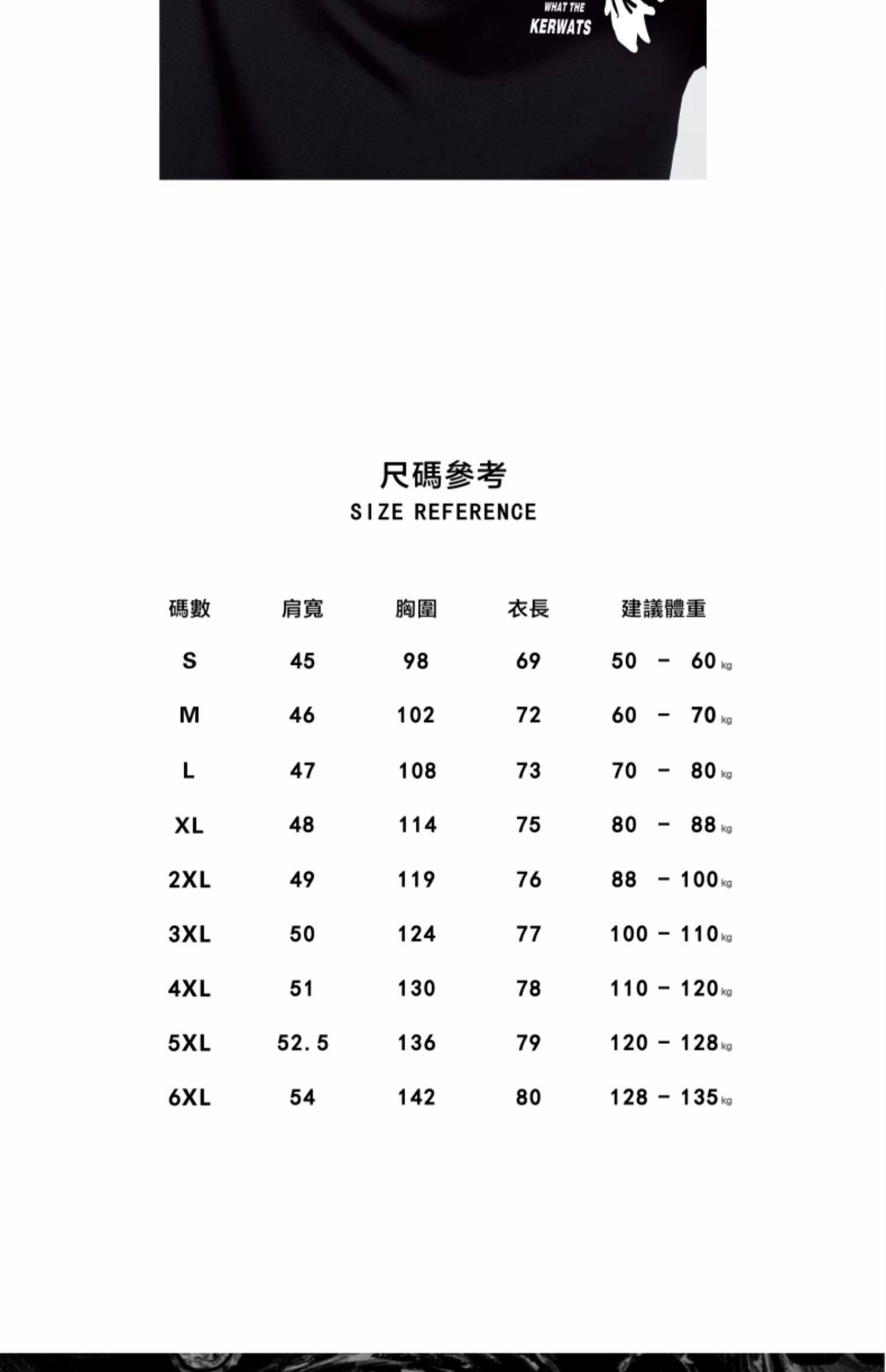 WHAT THE
KERWATS

尺碼參考
SIZE REFERENCE

| 碼數 | 肩寬 | 胸圍 | 衣長 | 建議體重 |
|---|---|---|---|---|
| S | 45 | 98 | 69 | 50 - 60 kg |
| M | 46 | 102 | 72 | 60 - 70 kg |
| L | 47 | 108 | 73 | 70 - 80 kg |
| XL | 48 | 114 | 75 | 80 - 88 kg |
| 2XL | 49 | 119 | 76 | 88 - 100 kg |
| 3XL | 50 | 124 | 77 | 100 - 110 kg |
| 4XL | 51 | 130 | 78 | 110 - 120 kg |
| 5XL | 52.5 | 136 | 79 | 120 - 128 kg |
| 6XL | 54 | 142 | 80 | 128 - 135 kg |